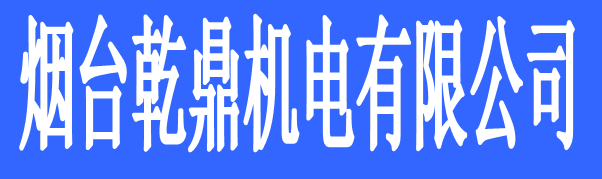 烟台乾鼎机电有限公司